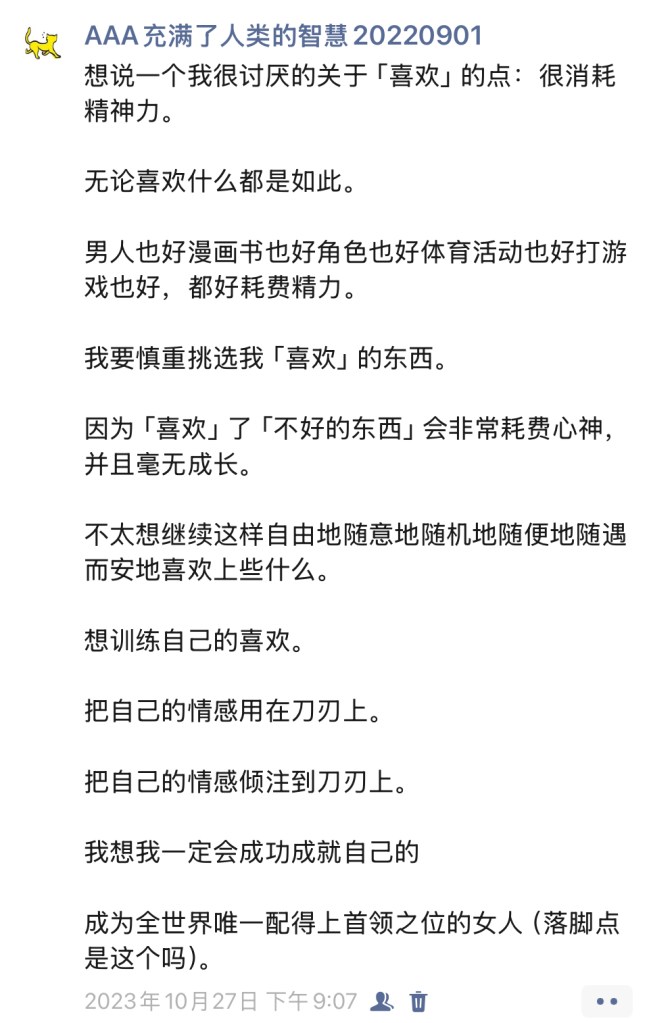 AAA 充满了人类的智慧 20220901
想说一个我很讨厌的关于「喜欢」的点：很消耗精神力。

无论喜欢什么都是如此。

男人也好漫画书也好角色也好体育活动也好打游戏也好，都好耗费精力。

我要慎重挑选我「喜欢」的东西。

因为「喜欢」了「不好的东西」会非常耗费心神，并且毫无成长。

不太想继续这样自由地随意地随机地随便地随遇而安地喜欢上些什么。

想训练自己的喜欢。

把自己的情感用在刀刃上。

把自己的情感倾注到刀刃上。

我想我一定会成功成就自己的

成为全世界唯一配得上首领之位的女人（落脚点是这个吗）。

2023年10月27日 下午9:07